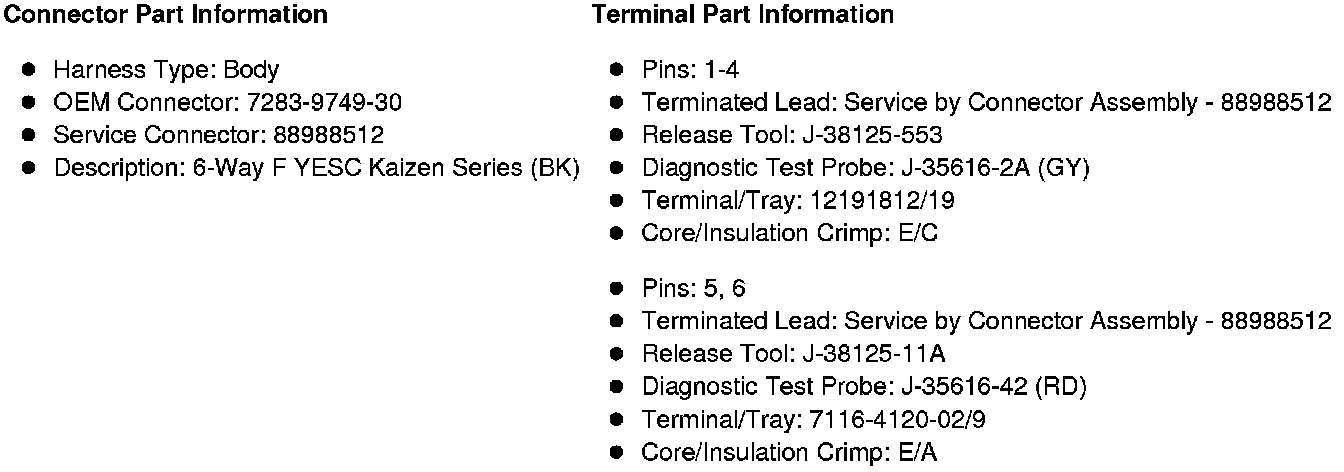 Connector Part Information

• Harness Type: Body
• OEM Connector: 7283-9749-30
• Service Connector: 88988512
• Description: 6-Way F YESC Kaizen Series (BK)

Terminal Part Information

• Pins: 1-4
• Terminated Lead: Service by Connector Assembly - 88988512
• Release Tool: J-38125-553
• Diagnostic Test Probe: J-35616-2A (GY)
• Terminal/Tray: 12191812/19
• Core/Insulation Crimp: E/C

• Pins: 5, 6
• Terminated Lead: Service by Connector Assembly - 88988512
• Release Tool: J-38125-11A
• Diagnostic Test Probe: J-35616-42 (RD)
• Terminal/Tray: 7116-4120-02/9
• Core/Insulation Crimp: E/A